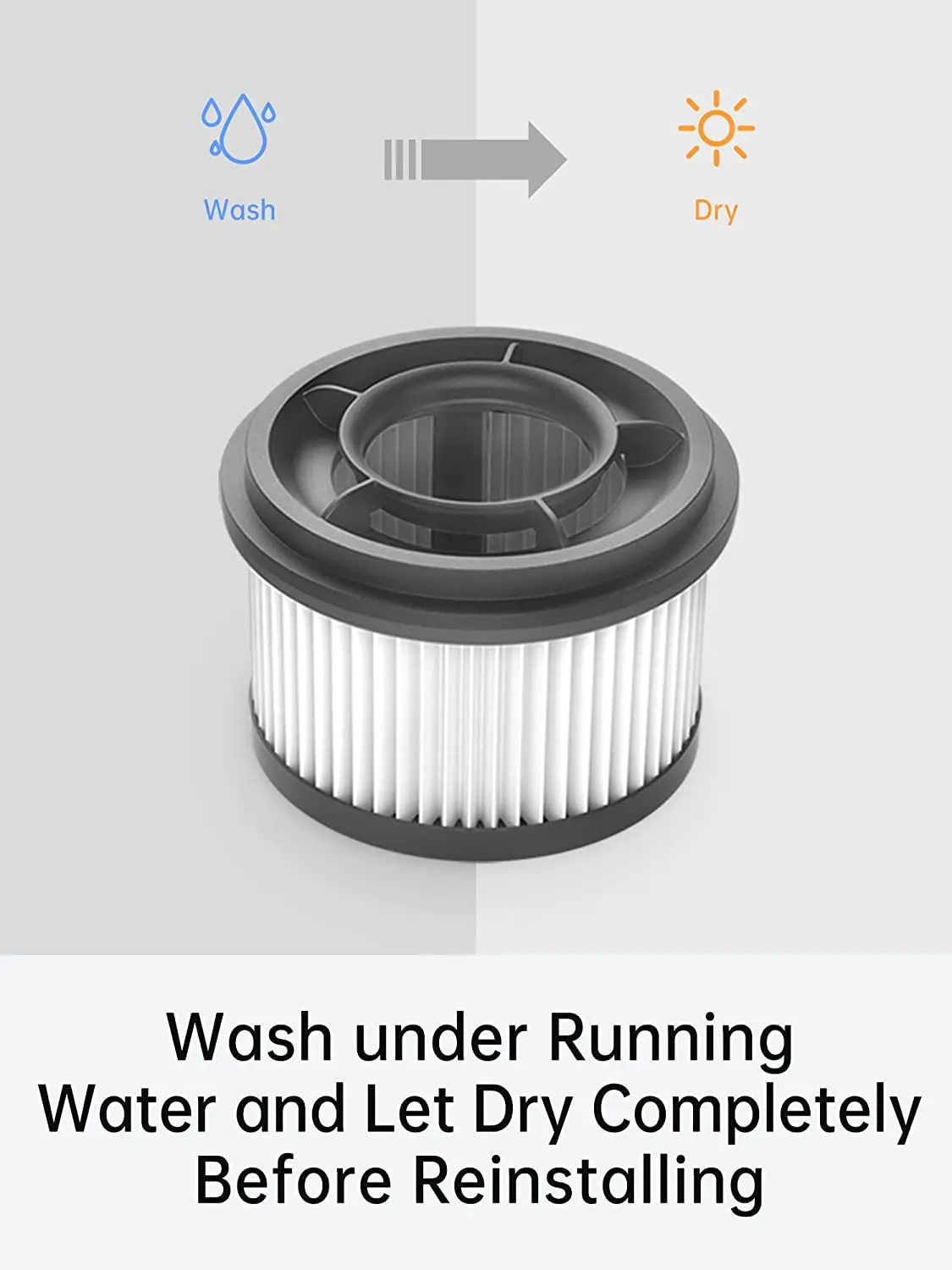 Wash

Dry

Wash under Running Water and Let Dry Completely Before Reinstalling